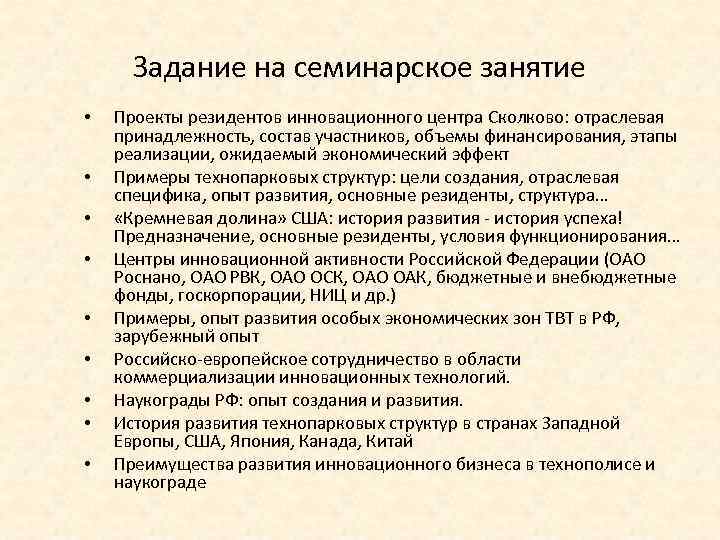 Задание на семинарское занятие

• Проекты резидентов инновационного центра Сколково: отраслевая принадлежность, состав участников, объемы финансирования, этапы реализации, ожидаемый экономический эффект
• Примеры технопарковых структур: цели создания, отраслевая специфика, опыт развития, основные резиденты, структура…
• «Кремневая долина» США: история развития - история успеха! Предназначение, основные резиденты, условия функционирования…
• Центры инновационной активности Российской Федерации (ОАО Роснано, ОАО РВК, ОАО ОСК, ОАО ОАК, бюджетные и внебюджетные фонды, госкорпорации, НИЦ и др.)
• Примеры, опыт развития особых экономических зон ТВТ в РФ, зарубежный опыт
• Российско-европейское сотрудничество в области коммерциализации инновационных технологий.
• Наукограды РФ: опыт создания и развития.
• История развития технопарковых структур в странах Западной Европы, США, Япония, Канада, Китай
• Преимущества развития инновационного бизнеса в технополисе и наукограде